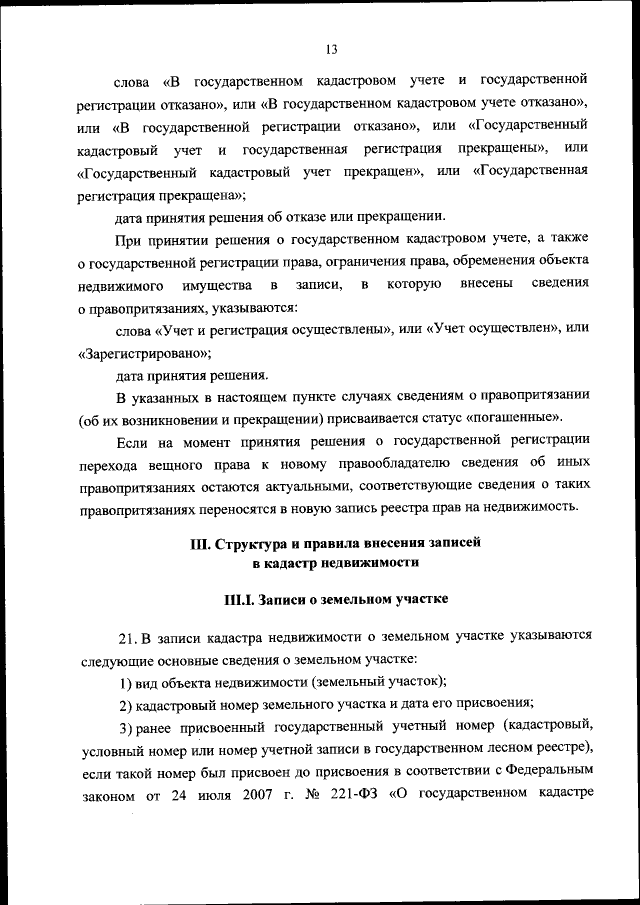 13

слова «В государственном кадастровом учете и государственной регистрации отказано», или «В государственном кадастровом учете отказано», или «В государственной регистрации отказано», или «Государственный кадастровый учет и государственная регистрация прекращены», или «Государственный кадастровый учет прекращен», или «Государственная регистрация прекращена»;

дата принятия решения об отказе или прекращении.

При принятии решения о государственном кадастровом учете, а также о государственной регистрации права, ограничения права, обременения объекта недвижимого имущества в записи, в которую внесены сведения о правопритязаниях, указываются:

слова «Учет и регистрация осуществлены», или «Учет осуществлен», или «Зарегистрировано»;

дата принятия решения.

В указанных в настоящем пункте случаях сведениям о правопритязании (об их возникновении и прекращении) присваивается статус «погашенные».

Если на момент принятия решения о государственной регистрации перехода вещного права к новому правообладателю сведения об иных правопритязаниях остаются актуальными, соответствующие сведения о таких правопритязаниях переносятся в новую запись реестра прав на недвижимость.

III. Структура и правила внесения записей в кадастр недвижимости

III.I. Записи о земельном участке

21. В записи кадастра недвижимости о земельном участке указываются следующие основные сведения о земельном участке:

1) вид объекта недвижимости (земельный участок);

2) кадастровый номер земельного участка и дата его присвоения;

3) ранее присвоенный государственный учетный номер (кадастровый, условный номер или номер учетной записи в государственном лесном реестре), если такой номер был присвоен до присвоения в соответствии с Федеральным законом от 24 июля 2007 г. № 221-ФЗ «О государственном кадастре